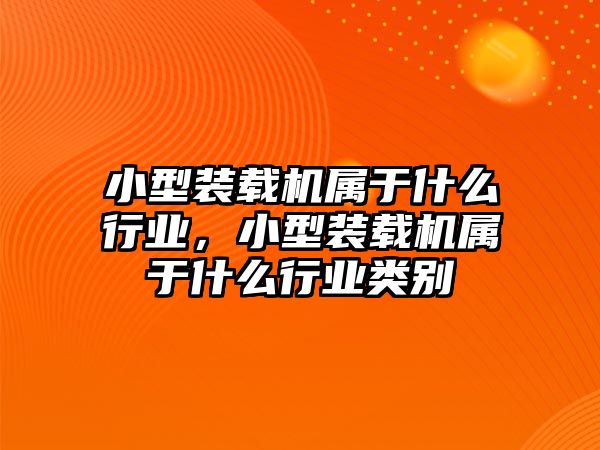 小型装载机属于什么行业，小型装载机属于什么行业类别